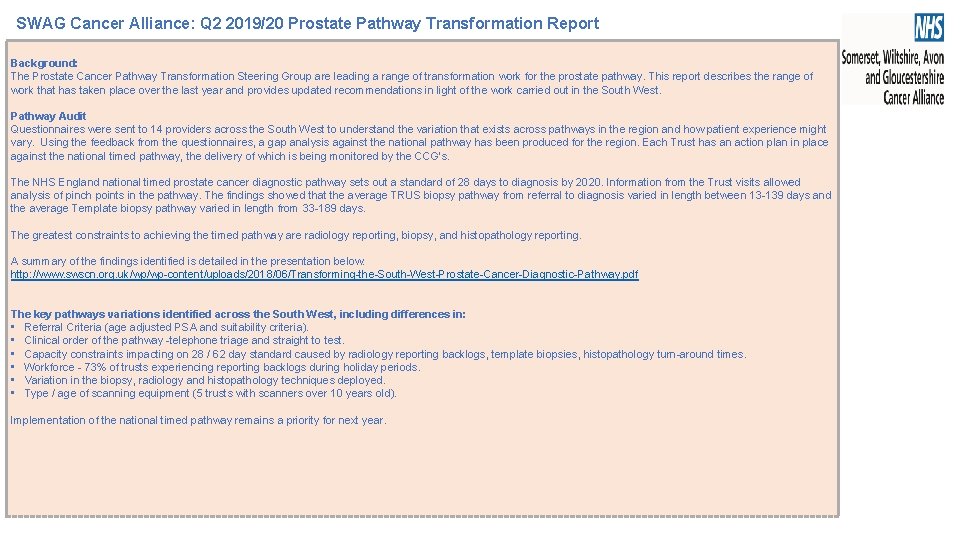 SWAG Cancer Alliance: Q2 2019/20 Prostate Pathway Transformation Report

NHS
Somerset, Wiltshire, Avon and Gloucestershire Cancer Alliance

Background:
The Prostate Cancer Pathway Transformation Steering Group are leading a range of transformation work for the prostate pathway. This report describes the range of work that has taken place over the last year and provides updated recommendations in light of the work carried out in the South West.

Pathway Audit
Questionnaires were sent to 14 providers across the South West to understand the variation that exists across pathways in the region and how patient experience might vary. Using the feedback from the questionnaires, a gap analysis against the national pathway has been produced for the region. Each Trust has an action plan in place against the national timed pathway, the delivery of which is being monitored by the CCG's.

The NHS England national timed prostate cancer diagnostic pathway sets out a standard of 28 days to diagnosis by 2020. Information from the Trust visits allowed analysis of pinch points in the pathway. The findings showed that the average TRUS biopsy pathway from referral to diagnosis varied in length between 13-139 days and the average Template biopsy pathway varied in length from 33-189 days.

The greatest constraints to achieving the timed pathway are radiology reporting, biopsy, and histopathology reporting.

A summary of the findings identified is detailed in the presentation below.
http://www.swscn.org.uk/wp/wp-content/uploads/2018/06/Transforming-the-South-West-Prostate-Cancer-Diagnostic-Pathway.pdf

The key pathways variations identified across the South West, including differences in:
• Referral Criteria (age adjusted PSA and suitability criteria).
• Clinical order of the pathway -telephone triage and straight to test.
• Capacity constraints impacting on 28 / 62 day standard caused by radiology reporting backlogs, template biopsies, histopathology turn-around times.
• Workforce - 73% of trusts experiencing reporting backlogs during holiday periods.
• Variation in the biopsy, radiology and histopathology techniques deployed.
• Type / age of scanning equipment (5 trusts with scanners over 10 years old).

Implementation of the national timed pathway remains a priority for next year.